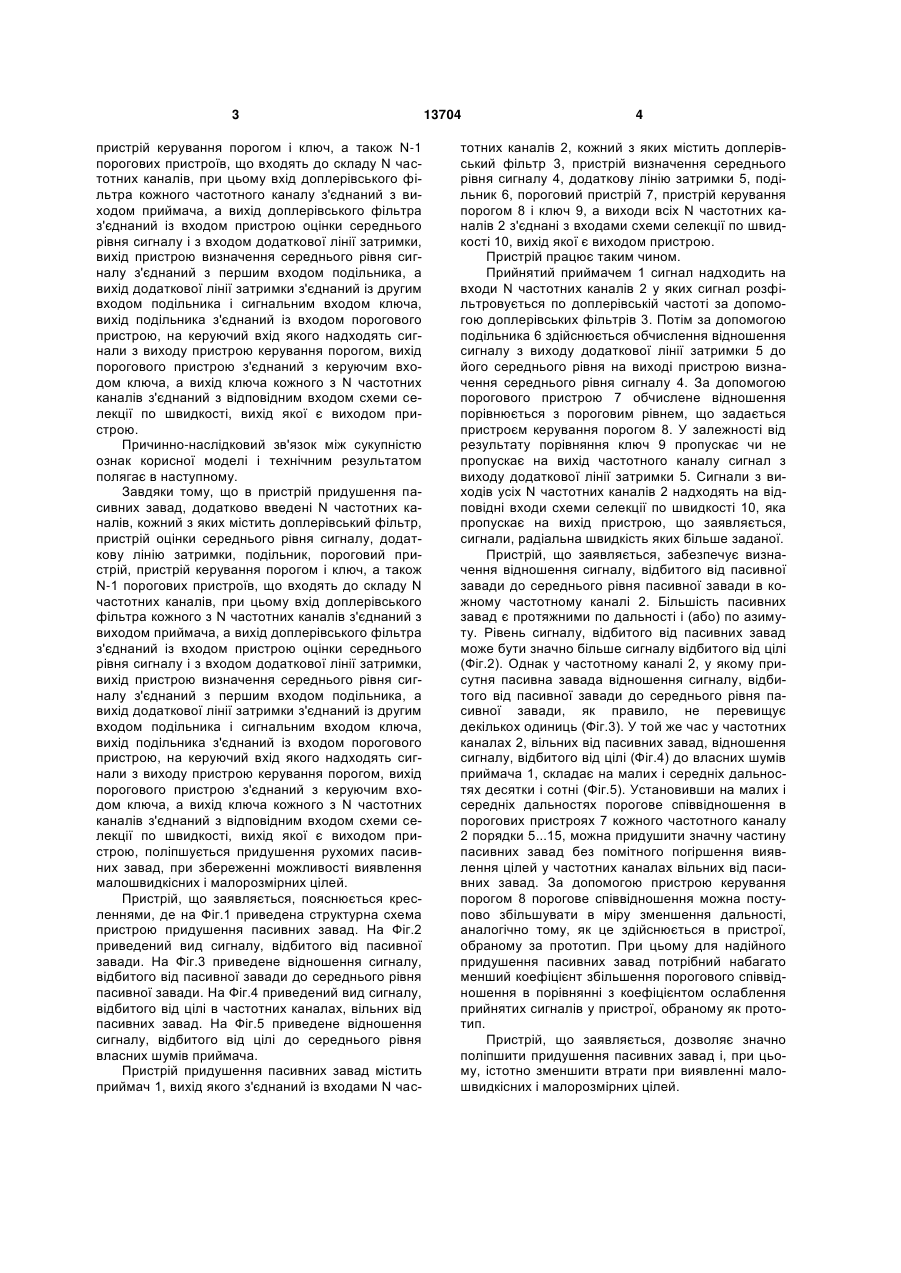 3 13704 4

пристрій керування порогом і ключ, а також N-1 порогових пристроїв, що входять до складу N частотних каналів, при цьому вхід доплерівського фільтра кожного частотного каналу з'єднаний з виходом приймача, а вихід доплерівського фільтра з'єднаний із входом пристрою оцінки середнього рівня сигналу і з входом додаткової лінії затримки, вихід пристрою визначення середнього рівня сигналу з'єднаний з першим входом подільника, а вихід додаткової лінії затримки з'єднаний із другим входом подільника і сигнальним входом ключа, вихід подільника з'єднаний із входом порогового пристрою, на керуючий вхід якого надходять сигнали з виходу пристрою керування порогом, вихід порогового пристрою з'єднаний з керуючим входом ключа, а вихід ключа кожного з N частотних каналів з'єднаний з відповідним входом схеми селекції по швидкості, вихід якої є виходом пристрою.

Причинно-наслідковий зв'язок між сукупністю ознак корисної моделі і технічним результатом полягає в наступному.

Завдяки тому, що в пристрій придушення пасивних завад, додатково введені N частотних каналів, кожний з яких містить доплерівський фільтр, пристрій оцінки середнього рівня сигналу, додаткову лінію затримки, подільник, пороговий пристрій, пристрій керування порогом і ключ, а також N-1 порогових пристроїв, що входять до складу N частотних каналів, при цьому вхід доплерівського фільтра кожного з N частотних каналів з'єднаний з виходом приймача, а вихід доплерівського фільтра з'єднаний із входом пристрою оцінки середнього рівня сигналу і з входом додаткової лінії затримки, вихід пристрою визначення середнього рівня сигналу з'єднаний з першим входом подільника, а вихід додаткової лінії затримки з'єднаний із другим входом подільника і сигнальним входом ключа, вихід подільника з'єднаний із входом порогового пристрою, на керуючий вхід якого надходять сигнали з виходу пристрою керування порогом, вихід порогового пристрою з'єднаний з керуючим входом ключа, а вихід ключа кожного з N частотних каналів з'єднаний з відповідним входом схеми селекції по швидкості, вихід якої є виходом пристрою, поліпшується придушення рухомих пасивних завад, при збереженні можливості виявлення малошвидкісних і малорозмірних цілей.

Пристрій, що заявляється, пояснюється кресленнями, де на Фіг.1 приведена структурна схема пристрою придушення пасивних завад. На Фіг.2 приведений вид сигналу, відбитого від пасивної завади. На Фіг.3 приведене відношення сигналу, відбитого від пасивної завади до середнього рівня пасивної завади. На Фіг.4 приведений вид сигналу, відбитого від цілі в частотних каналах, вільних від пасивних завад. На Фіг.5 приведене відношення сигналу, відбитого від цілі до середнього рівня власних шумів приймача.

Пристрій придушення пасивних завад містить приймач 1, вихід якого з'єднаний із входами N частотних каналів 2, кожний з яких містить доплерівський фільтр 3, пристрій визначення середнього рівня сигналу 4, додаткову лінію затримки 5, подільник 6, пороговий пристрій 7, пристрій керування порогом 8 і ключ 9, а виходи всіх N частотних каналів 2 з'єднані з входами схеми селекції по швидкості 10, вихід якої є виходом пристрою.

Пристрій працює таким чином.

Прийнятий приймачем 1 сигнал надходить на входи N частотних каналів 2 у яких сигнал розфільтровується по доплерівській частоті за допомогою доплерівських фільтрів 3. Потім за допомогою подільника 6 здійснюється обчислення відношення сигналу з виходу додаткової лінії затримки 5 до його середнього рівня на виході пристрою визначення середнього рівня сигналу 4. За допомогою порогового пристрою 7 обчислене відношення порівнюється з пороговим рівнем, що задається пристроєм керування порогом 8. У залежності від результату порівняння ключ 9 пропускає чи не пропускає на вихід частотного каналу сигнал з виходу додаткової лінії затримки 5. Сигнали з виходів усіх N частотних каналів 2 надходять на відповідні входи схеми селекції по швидкості 10, яка пропускає на вихід пристрою, що заявляється, сигнали, радіальна швидкість яких більше заданої.

Пристрій, що заявляється, забезпечує визначення відношення сигналу, відбитого від пасивної завади до середнього рівня пасивної завади в кожному частотному каналі 2. Більшість пасивних завад є протяжними по дальності і (або) по азимуту. Рівень сигналу, відбитого від пасивних завад може бути значно більше сигналу відбитого від цілі (Фіг.2). Однак у частотному каналі 2, у якому присутня пасивна завада відношення сигналу, відбитого від пасивної завади до середнього рівня пасивної завади, як правило, не перевищує декількох одиниць (Фіг.3). У той же час у частотних каналах 2, вільних від пасивних завад, відношення сигналу, відбитого від цілі (Фіг.4) до власних шумів приймача 1, складає на малих і середніх дальностях десятки і сотні (Фіг.5). Установивши на малих і середніх дальностях порогове співвідношення в порогових пристроях 7 кожного частотного каналу 2 порядки 5...15, можна придушити значну частину пасивних завад без помітного погіршення виявлення цілей у частотних каналах вільних від пасивних завад. За допомогою пристрою керування порогом 8 порогове співвідношення можна поступово збільшувати в міру зменшення дальності, аналогічно тому, як це здійснюється в пристрої, обраному за прототип. При цьому для надійного придушення пасивних завад потрібний набагато менший коефіцієнт збільшення порогового співвідношення в порівнянні з коефіцієнтом ослаблення прийнятих сигналів у пристрої, обраному як прототип.

Пристрій, що заявляється, дозволяє значно поліпшити придушення пасивних завад і, при цьому, істотно зменшити втрати при виявленні малошвидкісних і малорозмірних цілей.